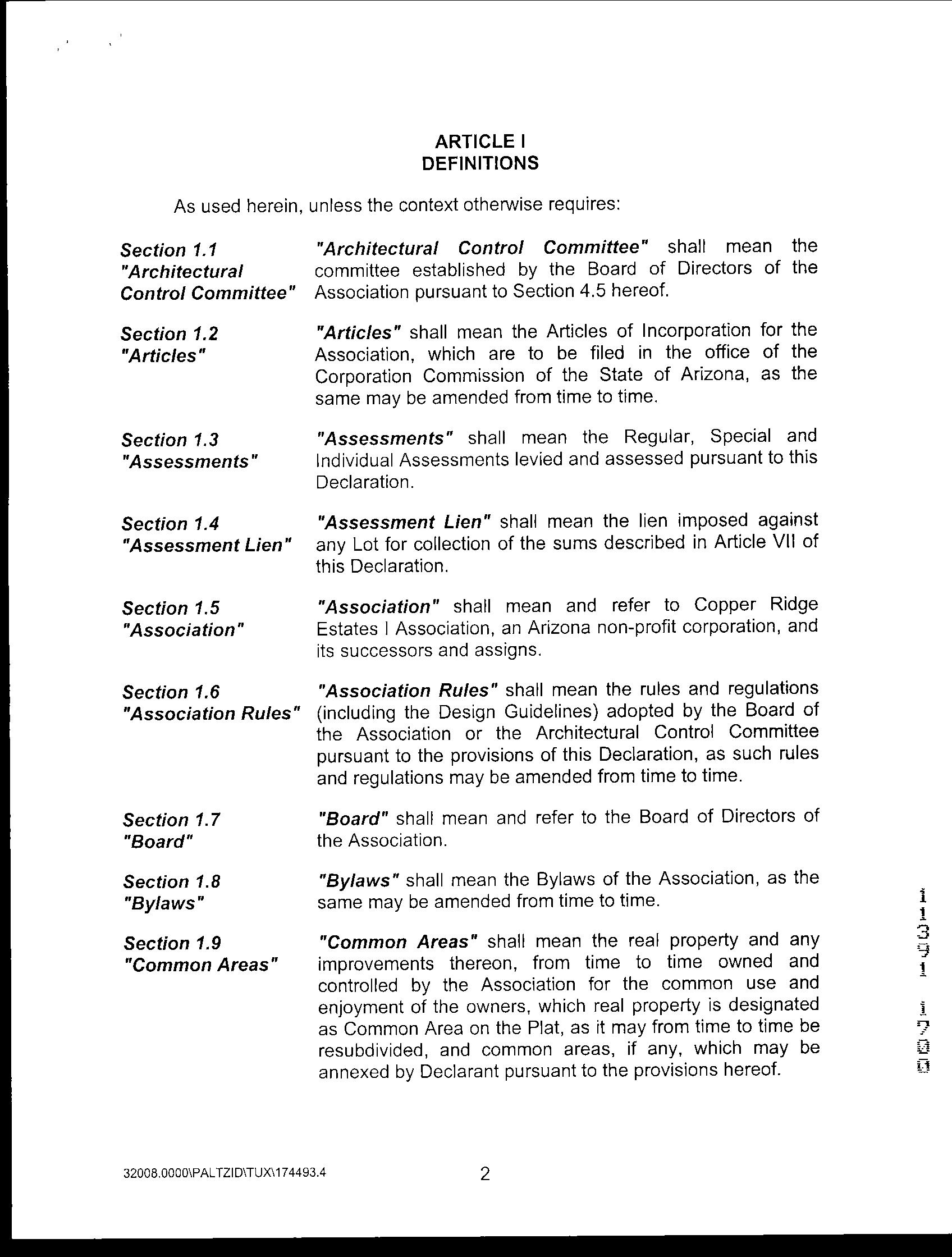 ARTICLE I
DEFINITIONS

As used herein, unless the context otherwise requires:

Section 1.1
"Architectural Control Committee"

"Architectural Control Committee" shall mean the committee established by the Board of Directors of the Association pursuant to Section 4.5 hereof.

Section 1.2
"Articles"

"Articles" shall mean the Articles of Incorporation for the Association, which are to be filed in the office of the Corporation Commission of the State of Arizona, as the same may be amended from time to time.

Section 1.3
"Assessments"

"Assessments" shall mean the Regular, Special and Individual Assessments levied and assessed pursuant to this Declaration.

Section 1.4
"Assessment Lien"

"Assessment Lien" shall mean the lien imposed against any Lot for collection of the sums described in Article VII of this Declaration.

Section 1.5
"Association"

"Association" shall mean and refer to Copper Ridge Estates I Association, an Arizona non-profit corporation, and its successors and assigns.

Section 1.6
"Association Rules"

"Association Rules" shall mean the rules and regulations (including the Design Guidelines) adopted by the Board of the Association or the Architectural Control Committee pursuant to the provisions of this Declaration, as such rules and regulations may be amended from time to time.

Section 1.7
"Board"

"Board" shall mean and refer to the Board of Directors of the Association.

Section 1.8
"Bylaws"

"Bylaws" shall mean the Bylaws of the Association, as the same may be amended from time to time.

Section 1.9
"Common Areas"

"Common Areas" shall mean the real property and any improvements thereon, from time to time owned and controlled by the Association for the common use and enjoyment of the owners, which real property is designated as Common Area on the Plat, as it may from time to time be resubdivided, and common areas, if any, which may be annexed by Declarant pursuant to the provisions hereof.

11391 1700

32008.0000\PALTZID\TUX\174493.4

2